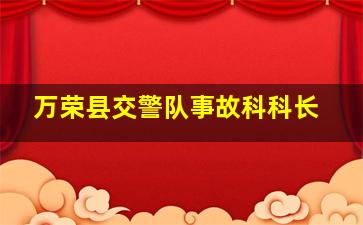 万荣县交警队事故科科长